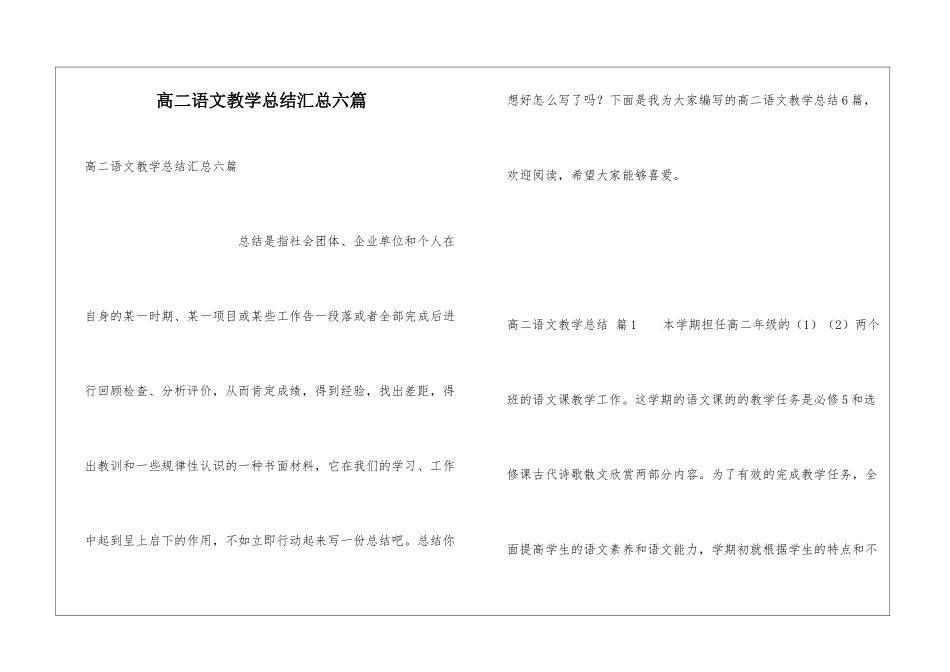 高二语文教学总结汇总六篇

高二语文教学总结汇总六篇

总结是指社会团体、企业单位和个人在自身的某一时期、某一项目或某些工作告一段落或者全部完成后进行回顾检查、分析评价，从而肯定成绩，得到经验，找出差距，得出教训和一些规律性认识的一种书面材料，它在我们的学习、工作中起到呈上启下的作用，不如立即行动起来写一份总结吧。总结你想好怎么写了吗？下面是我为大家编写的高二语文教学总结6篇，欢迎阅读，希望大家能够喜爱。

高二语文教学总结 篇1　　本学期担任高二年级的（1）（2）两个班的语文课教学工作。这学期的语文课的的教学任务是必修5和选修课古代诗歌散文欣赏两部分内容。为了有效的完成教学任务，全面提高学生的语文素养和语文能力，学期初就根据学生的特点和不